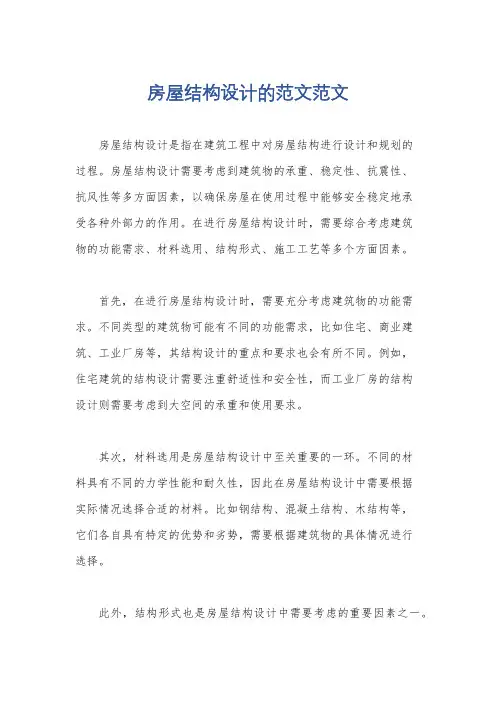 房屋结构设计的范文范文

房屋结构设计是指在建筑工程中对房屋结构进行设计和规划的过程。房屋结构设计需要考虑到建筑物的承重、稳定性、抗震性、抗风性等多方面因素，以确保房屋在使用过程中能够安全稳定地承受各种外部力的作用。在进行房屋结构设计时，需要综合考虑建筑物的功能需求、材料选用、结构形式、施工工艺等多个方面因素。

首先，在进行房屋结构设计时，需要充分考虑建筑物的功能需求。不同类型的建筑物可能有不同的功能需求，比如住宅、商业建筑、工业厂房等，其结构设计的重点和要求也会有所不同。例如，住宅建筑的结构设计需要注重舒适性和安全性，而工业厂房的结构设计则需要考虑到大空间的承重和使用要求。

其次，材料选用是房屋结构设计中至关重要的一环。不同的材料具有不同的力学性能和耐久性，因此在房屋结构设计中需要根据实际情况选择合适的材料。比如钢结构、混凝土结构、木结构等，它们各自具有特定的优势和劣势，需要根据建筑物的具体情况进行选择。

此外，结构形式也是房屋结构设计中需要考虑的重要因素之一。